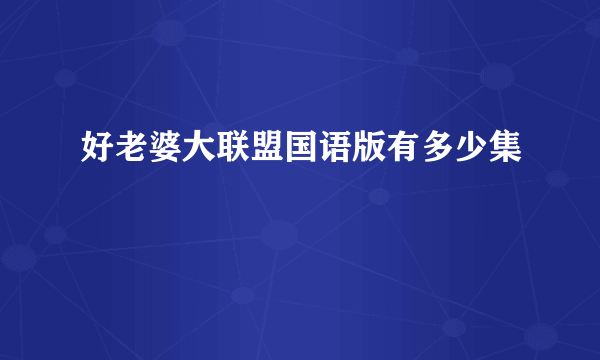 好老婆大联盟国语版有多少集